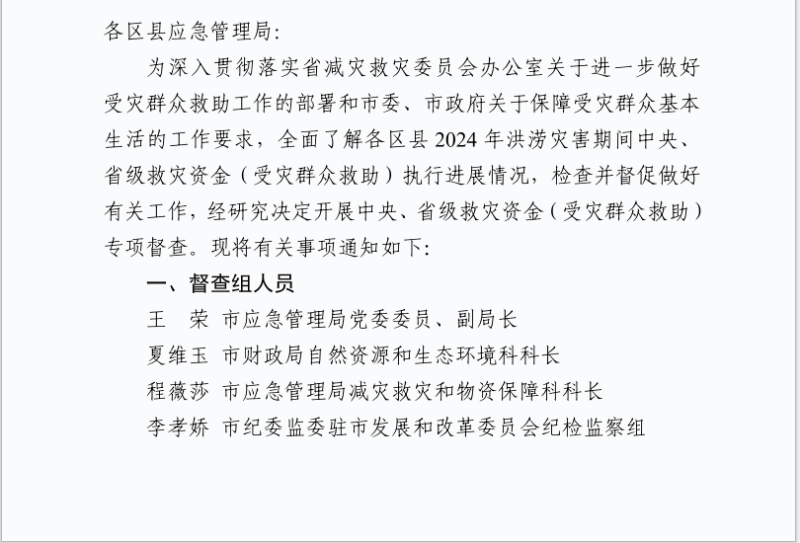 各区县应急管理局：

为深入贯彻落实省减灾救灾委员会办公室关于进一步做好受灾群众救助工作的部署和市委、市政府关于保障受灾群众基本生活的工作要求，全面了解各区县 2024 年洪涝灾害期间中央、省级救灾资金（受灾群众救助）执行进展情况，检查并督促做好有关工作，经研究决定开展中央、省级救灾资金（受灾群众救助）专项督查。现将有关事项通知如下：

一、督查组人员

王　荣　市应急管理局党委委员、副局长

夏维玉　市财政局自然资源和生态环境科科长

程薇莎　市应急管理局减灾救灾和物资保障科科长

李孝娇　市纪委监委驻市发展和改革委员会纪检监察组